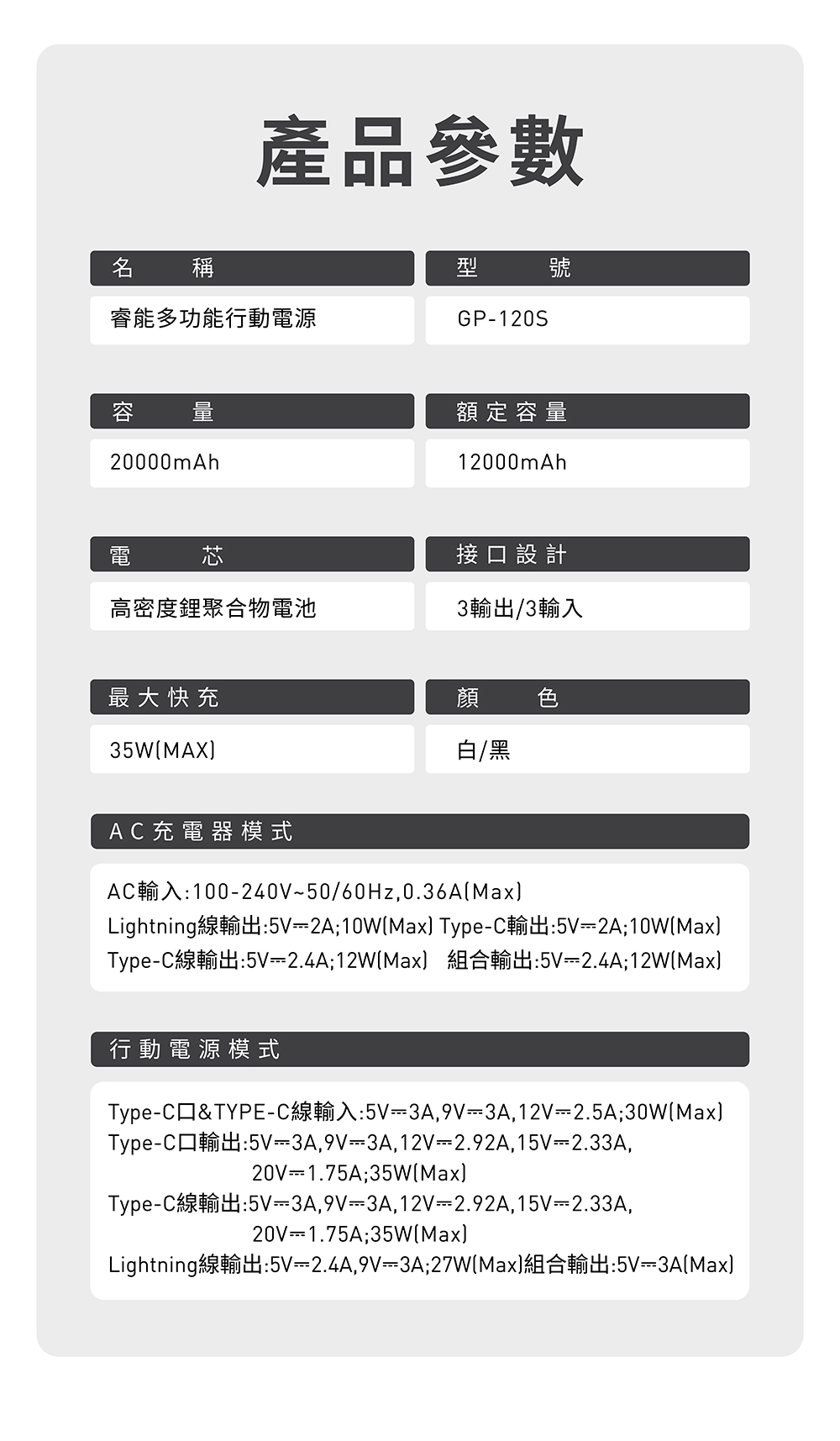 產品參數

名　稱
睿能多功能行動電源

型　號
GP-120S

容　量
20000mAh

額定容量
12000mAh

電　芯
高密度鋰聚合物電池

接口設計
3輸出/3輸入

最大快充
35W(MAX)

顏　色
白/黑

AC充電器模式

AC輸入:100-240V~50/60Hz,0.36A(Max)
Lightning線輸出:5V⎓2A;10W(Max) Type-C輸出:5V⎓2A;10W(Max)
Type-C線輸出:5V⎓2.4A;12W(Max)　組合輸出:5V⎓2.4A;12W(Max)

行動電源模式

Type-C口&TYPE-C線輸入:5V⎓3A,9V⎓3A,12V⎓2.5A;30W(Max)
Type-C口輸出:5V⎓3A,9V⎓3A,12V⎓2.92A,15V⎓2.33A, 20V⎓1.75A;35W(Max)
Type-C線輸出:5V⎓3A,9V⎓3A,12V⎓2.92A,15V⎓2.33A, 20V⎓1.75A;35W(Max)
Lightning線輸出:5V⎓2.4A,9V⎓3A;27W(Max)組合輸出:5V⎓3A(Max)